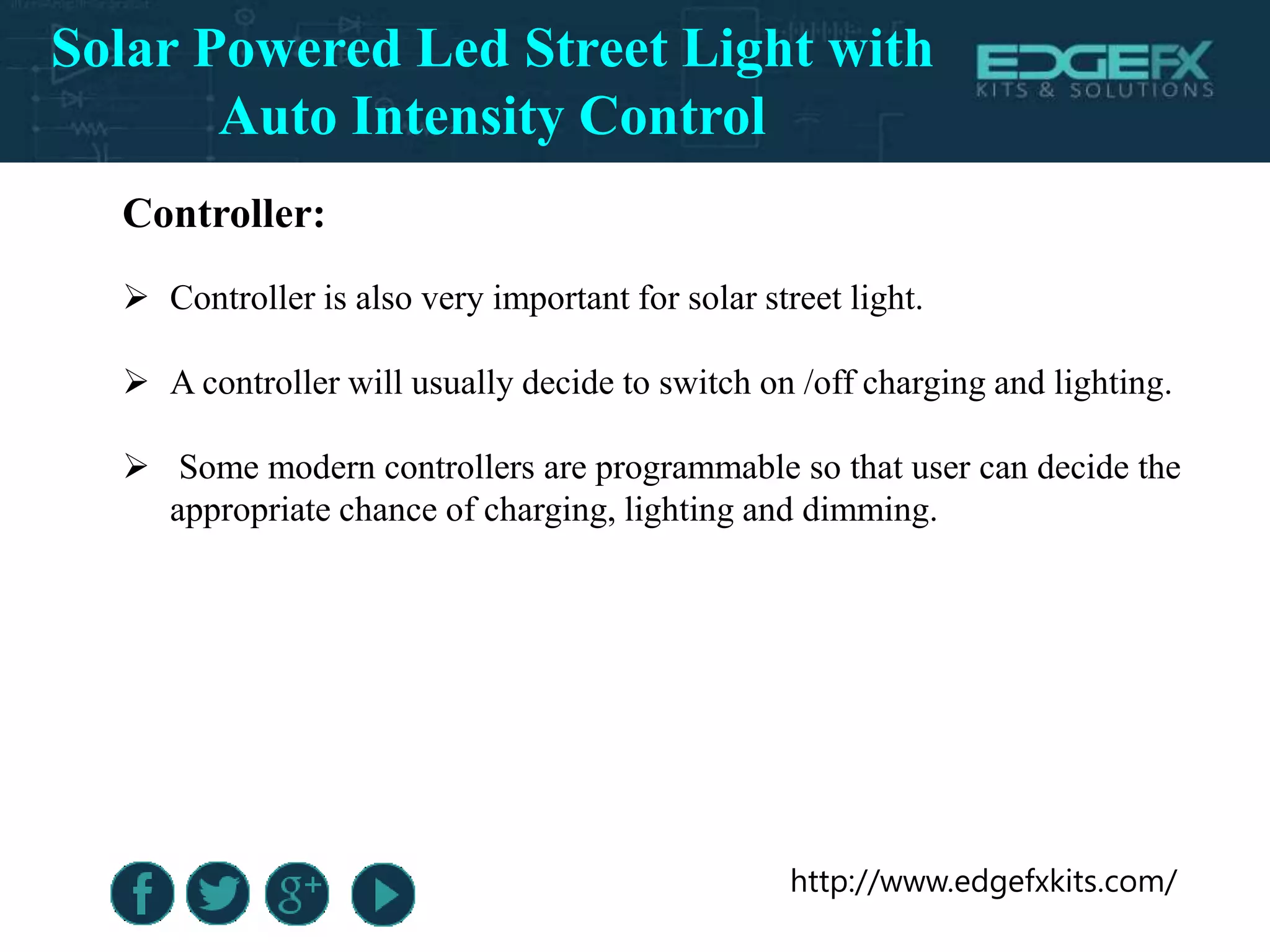 Solar Powered Led Street Light with Auto Intensity Control

EDGEFX
KITS & SOLUTIONS

Controller:

➢ Controller is also very important for solar street light.

➢ A controller will usually decide to switch on /off charging and lighting.

➢ Some modern controllers are programmable so that user can decide the appropriate chance of charging, lighting and dimming.

f g+

http://www.edgefxkits.com/